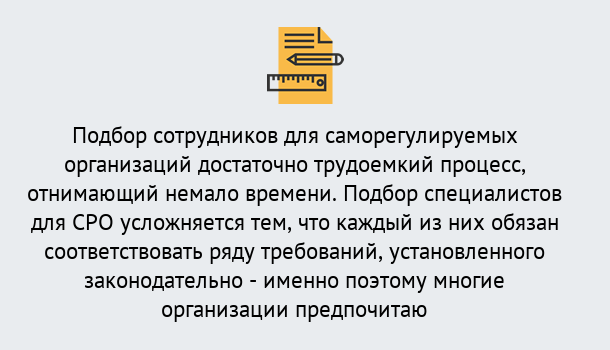 Подбор сотрудников для саморегулируемых организаций достаточно трудоемкий процесс, отнимающий немало времени. Подбор специалистов для СРО усложняется тем, что каждый из них обязан соответствовать ряду требований, установленного законодательно - именно поэтому многие организации предпочитаю